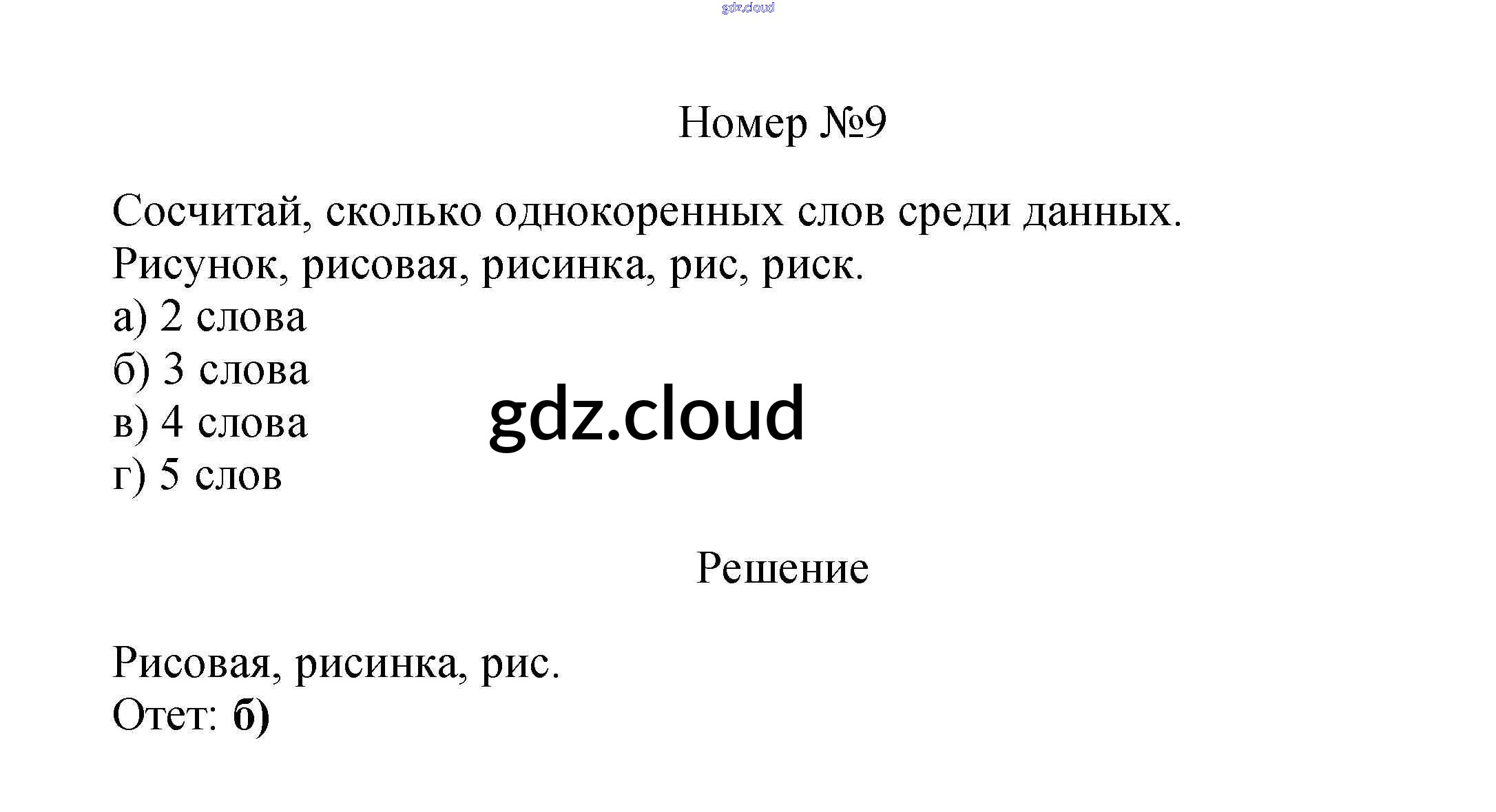 Номер №9

Сосчитай, сколько однокоренных слов среди данных.
Рисунок, рисовая, рисинка, рис, риск.
а) 2 слова
б) 3 слова
в) 4 слова
г) 5 слов

Решение

Рисовая, рисинка, рис.
Отет: б)

gdz.cloud